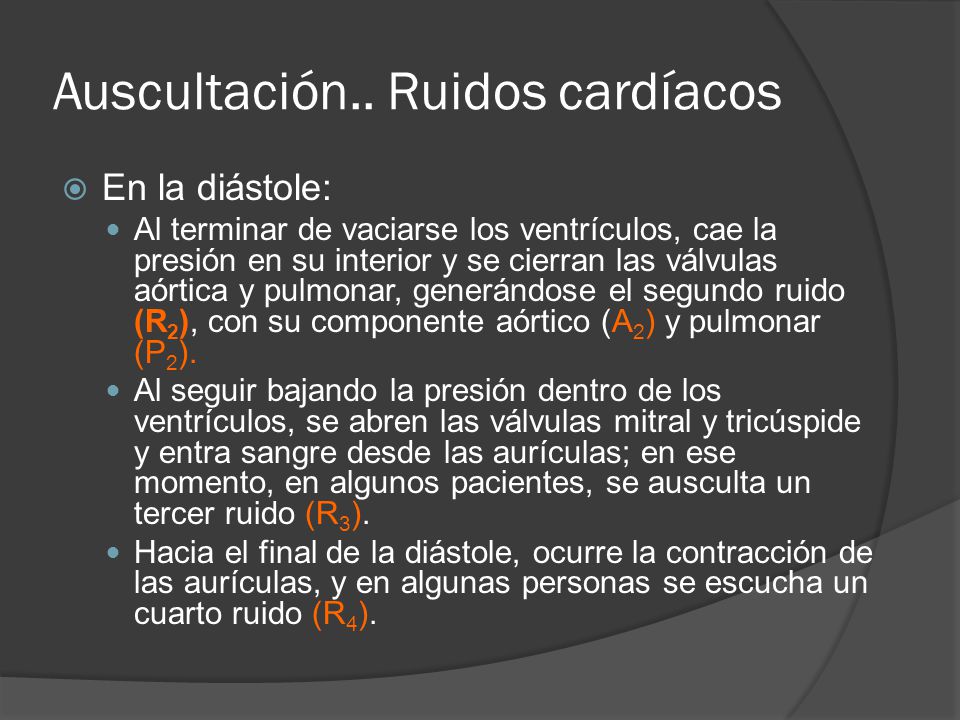 Auscultación.. Ruidos cardíacos

En la diástole:

Al terminar de vaciarse los ventrículos, cae la presión en su interior y se cierran las válvulas aórtica y pulmonar, generándose el segundo ruido ($R_2$), con su componente aórtico ($A_2$) y pulmonar ($P_2$).

Al seguir bajando la presión dentro de los ventrículos, se abren las válvulas mitral y tricúspide y entra sangre desde las aurículas; en ese momento, en algunos pacientes, se ausculta un tercer ruido ($R_3$).

Hacia el final de la diástole, ocurre la contracción de las aurículas, y en algunas personas se escucha un cuarto ruido ($R_4$).